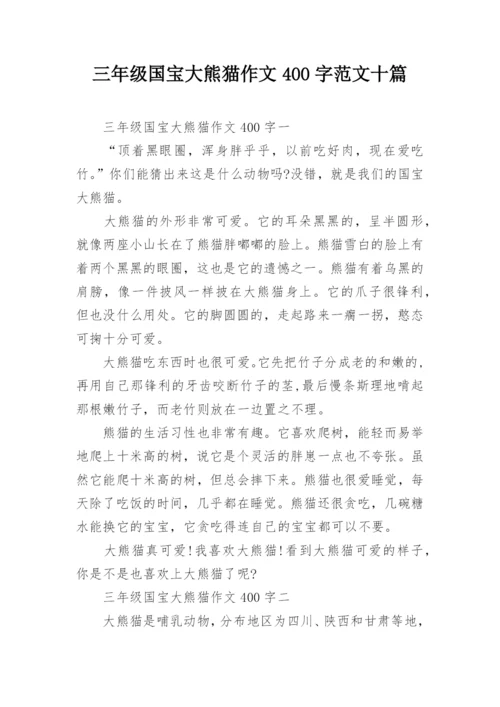 三年级国宝大熊猫作文 400 字范文十篇

三年级国宝大熊猫作文 400 字一

“顶着黑眼圈，浑身胖乎乎，以前吃好肉，现在爱吃竹。”你们能猜出来这是什么动物吗?没错，就是我们的国宝大熊猫。

大熊猫的外形非常可爱。它的耳朵黑黑的，呈半圆形，就像两座小山长在了熊猫胖嘟嘟的脸上。熊猫雪白的脸上有着两个黑黑的眼圈，这也是它的遗憾之一。熊猫有着乌黑的肩膀，像一件披风一样披在大熊猫身上。它的爪子很锋利，但也没什么用处。它的脚圆圆的，走起路来一瘸一拐，憨态可掬十分可爱。

大熊猫吃东西时也很可爱。它先把竹子分成老的和嫩的，再用自己那锋利的牙齿咬断竹子的茎，最后慢条斯理地啃起那根嫩竹子，而老竹则放在一边置之不理。

熊猫的生活习性也非常有趣。它喜欢爬树，能轻而易举地爬上十米高的树，说它是个灵活的胖崽一点也不夸张。虽然它能爬十米高的树，但总会摔下来。熊猫也很爱睡觉，每天除了吃饭的时间，几乎都在睡觉。熊猫还很贪吃，几碗糖水能换它的宝宝，它贪吃得连自己的宝宝都可以不要。

大熊猫真可爱!我喜欢大熊猫!看到大熊猫可爱的样子，你是不是也喜欢上大熊猫了呢?

三年级国宝大熊猫作文 400 字二

大熊猫是哺乳动物，分布地区为四川、陕西和甘肃等地，